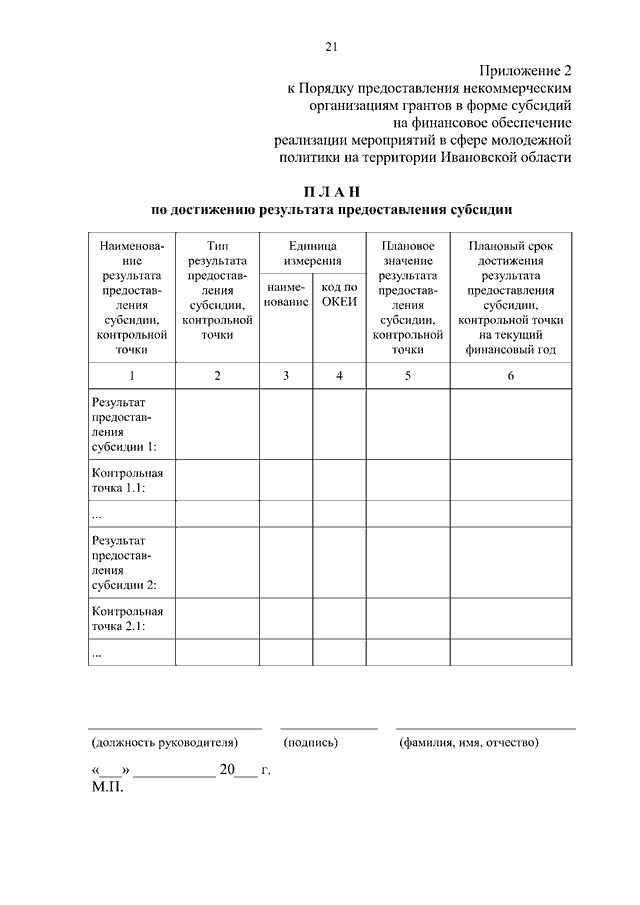 21

Приложение 2
к Порядку предоставления некоммерческим организациям грантов в форме субсидий на финансовое обеспечение реализации мероприятий в сфере молодежной политики на территории Ивановской области

П Л А Н
по достижению результата предоставления субсидии

| Наименование результата предоставления субсидии, контрольной точки | Тип результата предоставления субсидии, контрольной точки | Единица измерения: наименование | Единица измерения: код по ОКЕИ | Плановое значение результата предоставления субсидии, контрольной точки | Плановый срок достижения результата предоставления субсидии, контрольной точки на текущий финансовый год |
|---|---|---|---|---|---|
| 1 | 2 | 3 | 4 | 5 | 6 |
| Результат предоставления субсидии 1: | | | | | |
| Контрольная точка 1.1: | | | | | |
| ... | | | | | |
| Результат предоставления субсидии 2: | | | | | |
| Контрольная точка 2.1: | | | | | |
| ... | | | | | |

(должность руководителя) (подпись) (фамилия, имя, отчество)

«___» __________ 20___ г.
М.П.